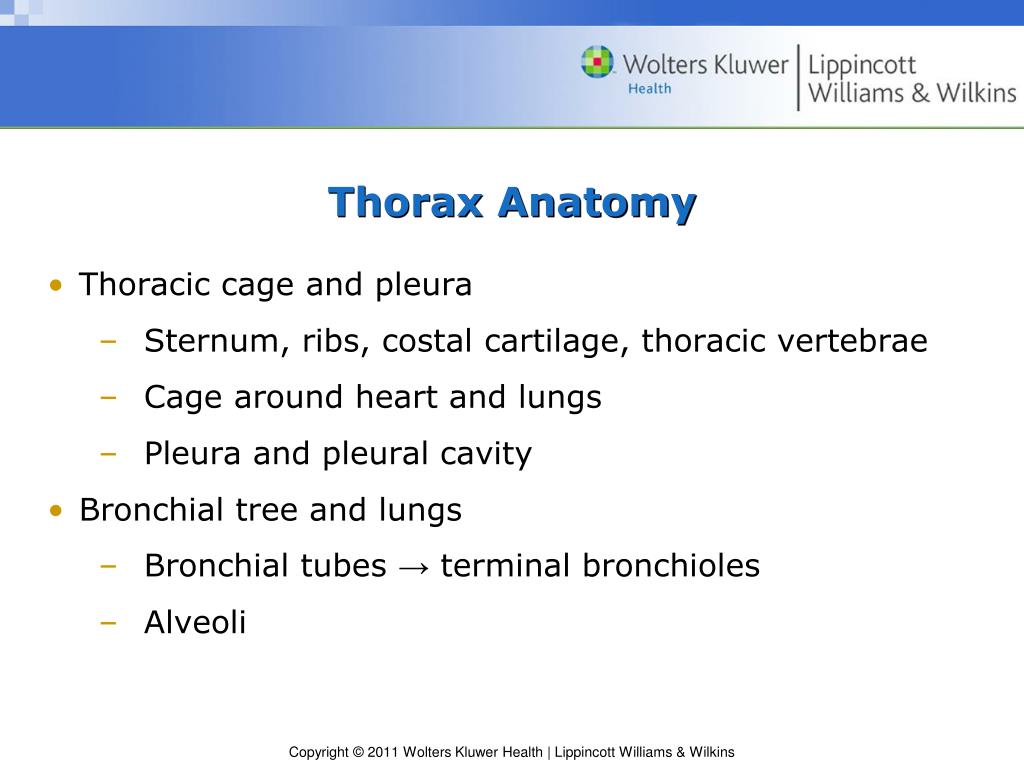 Wolters Kluwer Health | Lippincott Williams & Wilkins

Thorax Anatomy

• Thoracic cage and pleura
– Sternum, ribs, costal cartilage, thoracic vertebrae
– Cage around heart and lungs
– Pleura and pleural cavity
• Bronchial tree and lungs
– Bronchial tubes → terminal bronchioles
– Alveoli

Copyright © 2011 Wolters Kluwer Health | Lippincott Williams & Wilkins